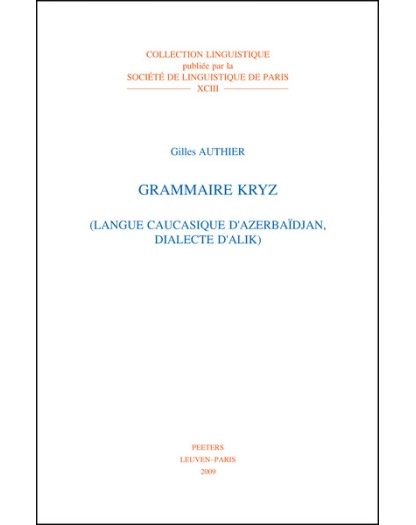 COLLECTION LINGUISTIQUE
publiée par la
SOCIÉTÉ DE LINGUISTIQUE DE PARIS
XCIII

Gilles AUTHIER

GRAMMAIRE KRYZ

(LANGUE CAUCASIQUE D'AZERBAÏDJAN, DIALECTE D'ALIK)

PEETERS
LEUVEN-PARIS
2009